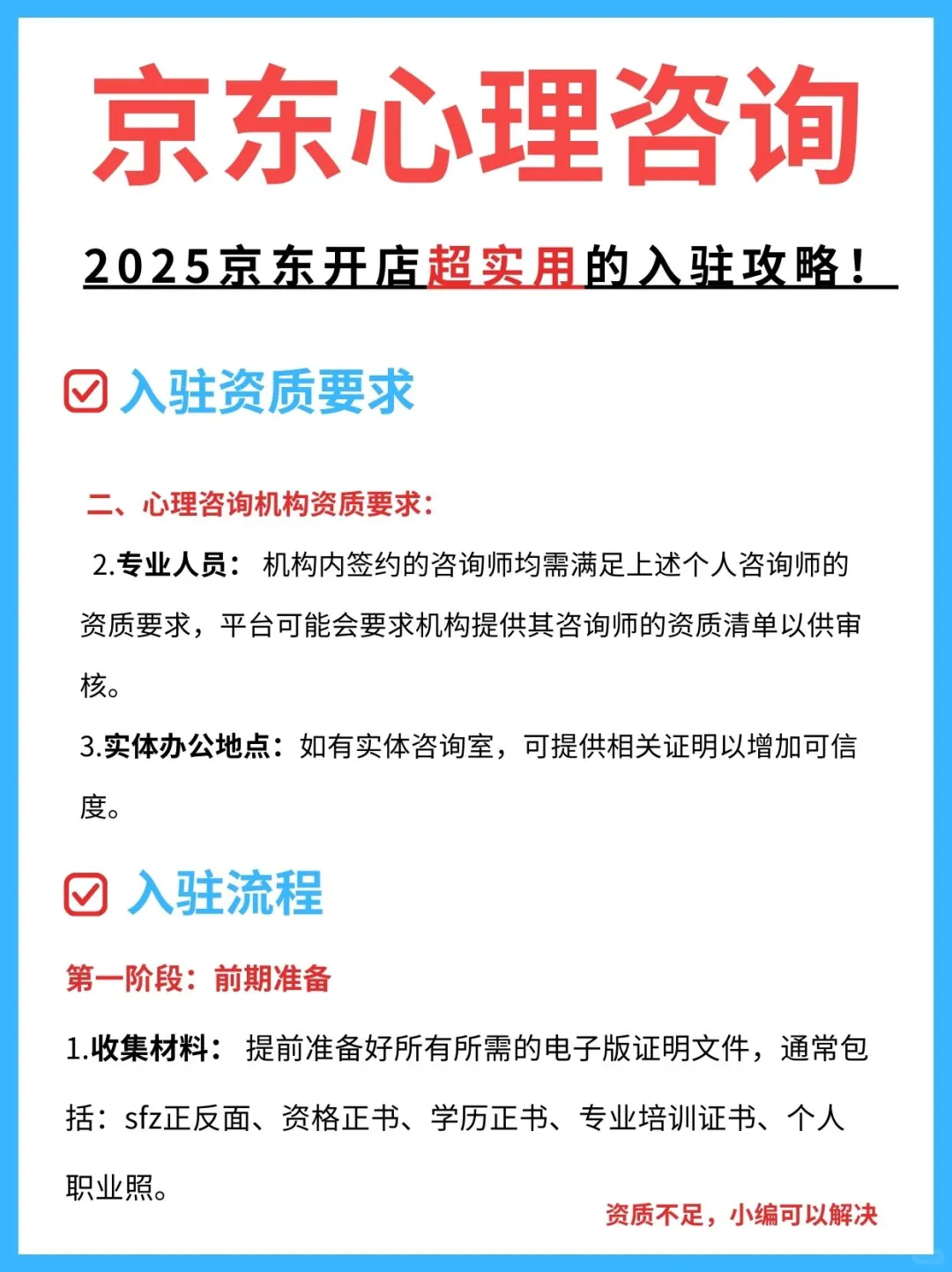 京东心理咨询

2025京东开店超实用的入驻攻略！

入驻资质要求

二、心理咨询机构资质要求：

2.专业人员： 机构内签约的咨询师均需满足上述个人咨询师的资质要求，平台可能会要求机构提供其咨询师的资质清单以供审核。

3.实体办公地点：如有实体咨询室，可提供相关证明以增加可信度。

入驻流程

第一阶段：前期准备

1.收集材料： 提前准备好所有所需的电子版证明文件，通常包括：sfz正反面、资格正书、学历正书、专业培训证书、个人职业照。

资质不足，小编可以解决